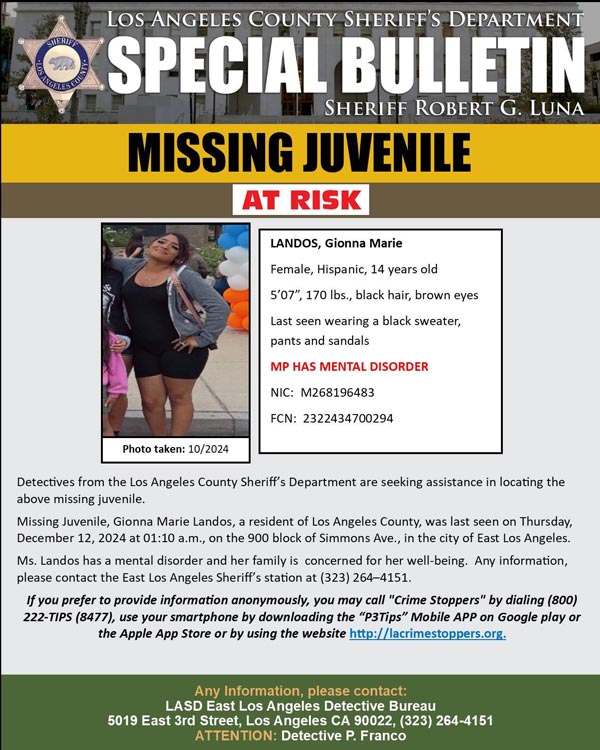 SHERIFF
LOS ANGELES COUNTY

LOS ANGELES COUNTY SHERIFF'S DEPARTMENT
SPECIAL BULLETIN
SHERIFF ROBERT G. LUNA

MISSING JUVENILE

AT RISK

Photo taken: 10/2024

LANDOS, Gionna Marie

Female, Hispanic, 14 years old

5'07", 170 lbs., black hair, brown eyes

Last seen wearing a black sweater, pants and sandals

MP HAS MENTAL DISORDER

NIC: M268196483

FCN: 2322434700294

Detectives from the Los Angeles County Sheriff's Department are seeking assistance in locating the above missing juvenile.

Missing Juvenile, Gionna Marie Landos, a resident of Los Angeles County, was last seen on Thursday, December 12, 2024 at 01:10 a.m., on the 900 block of Simmons Ave., in the city of East Los Angeles.

Ms. Landos has a mental disorder and her family is concerned for her well-being. Any information, please contact the East Los Angeles Sheriff's station at (323) 264–4151.

If you prefer to provide information anonymously, you may call "Crime Stoppers" by dialing (800) 222-TIPS (8477), use your smartphone by downloading the "P3Tips" Mobile APP on Google play or the Apple App Store or by using the website http://lacrimestoppers.org.

Any Information, please contact:
LASD East Los Angeles Detective Bureau
5019 East 3rd Street, Los Angeles CA 90022, (323) 264-4151
ATTENTION: Detective P. Franco